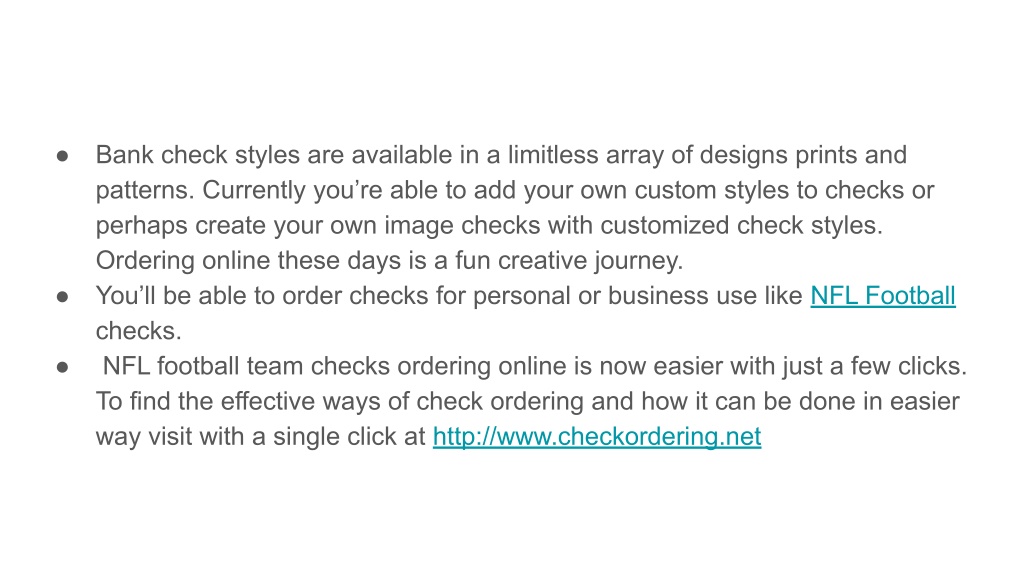 • Bank check styles are available in a limitless array of designs prints and patterns. Currently you're able to add your own custom styles to checks or perhaps create your own image checks with customized check styles. Ordering online these days is a fun creative journey.
• You'll be able to order checks for personal or business use like NFL Football checks.
• NFL football team checks ordering online is now easier with just a few clicks. To find the effective ways of check ordering and how it can be done in easier way visit with a single click at http://www.checkordering.net